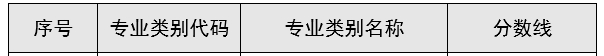 | 序号 | 专业类别代码 | 专业类别名称 | 分数线 |
|---|---|---|---|